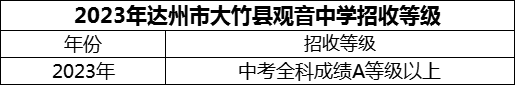 2023年达州市大竹县观音中学招收等级

| 年份 | 招收等级 |
|---|---|
| 2023年 | 中考全科成绩A等级以上 |